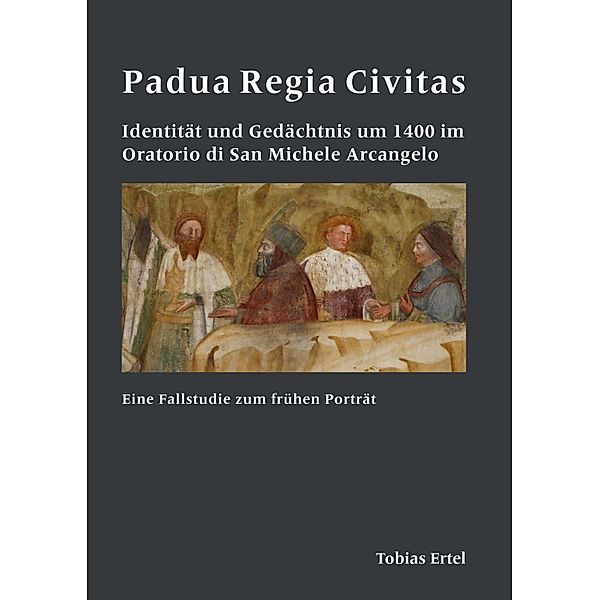 Padua Regia Civitas

Identität und Gedächtnis um 1400 im Oratorio di San Michele Arcangelo

Eine Fallstudie zum frühen Porträt

Tobias Ertel